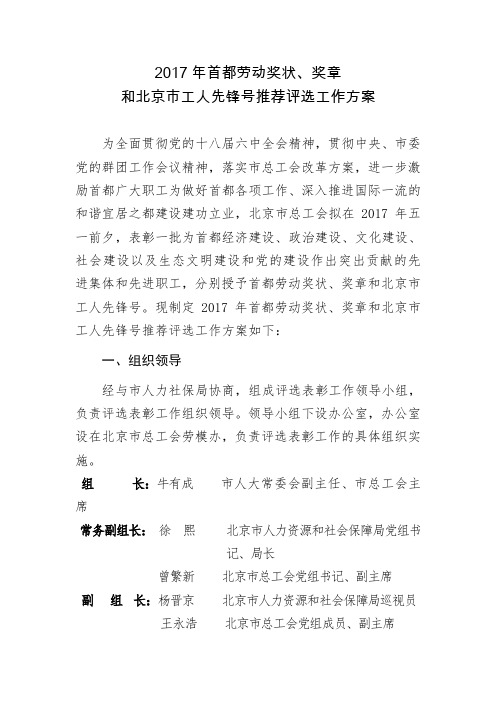 2017 年首都劳动奖状、奖章
和北京市工人先锋号推荐评选工作方案

为全面贯彻党的十八届六中全会精神，贯彻中央、市委党的群团工作会议精神，落实市总工会改革方案，进一步激励首都广大职工为做好首都各项工作、深入推进国际一流的和谐宜居之都建设建功立业，北京市总工会拟在 2017 年五一前夕，表彰一批为首都经济建设、政治建设、文化建设、社会建设以及生态文明建设和党的建设作出突出贡献的先进集体和先进职工，分别授予首都劳动奖状、奖章和北京市工人先锋号。现制定 2017 年首都劳动奖状、奖章和北京市工人先锋号推荐评选工作方案如下：

一、组织领导

经与市人力社保局协商，组成评选表彰工作领导小组，负责评选表彰工作组织领导。领导小组下设办公室，办公室设在北京市总工会劳模办，负责评选表彰工作的具体组织实施。

组　　长：牛有成　　市人大常委会副主任、市总工会主席

常务副组长：徐　熙　　北京市人力资源和社会保障局党组书记、局长

曾繁新　　北京市总工会党组书记、副主席

副　组　长：杨晋京　　北京市人力资源和社会保障局巡视员

王永浩　　北京市总工会党组成员、副主席